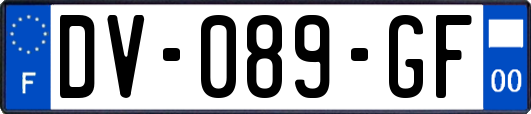 F
DV-089-GF
00